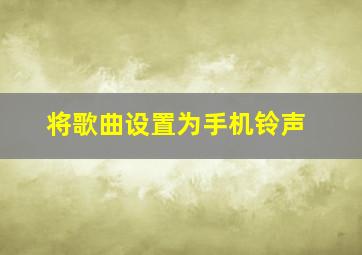 将歌曲设置为手机铃声